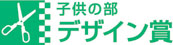 子供の部
デザイン賞